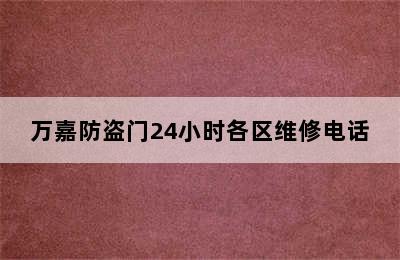 万嘉防盗门24小时各区维修电话